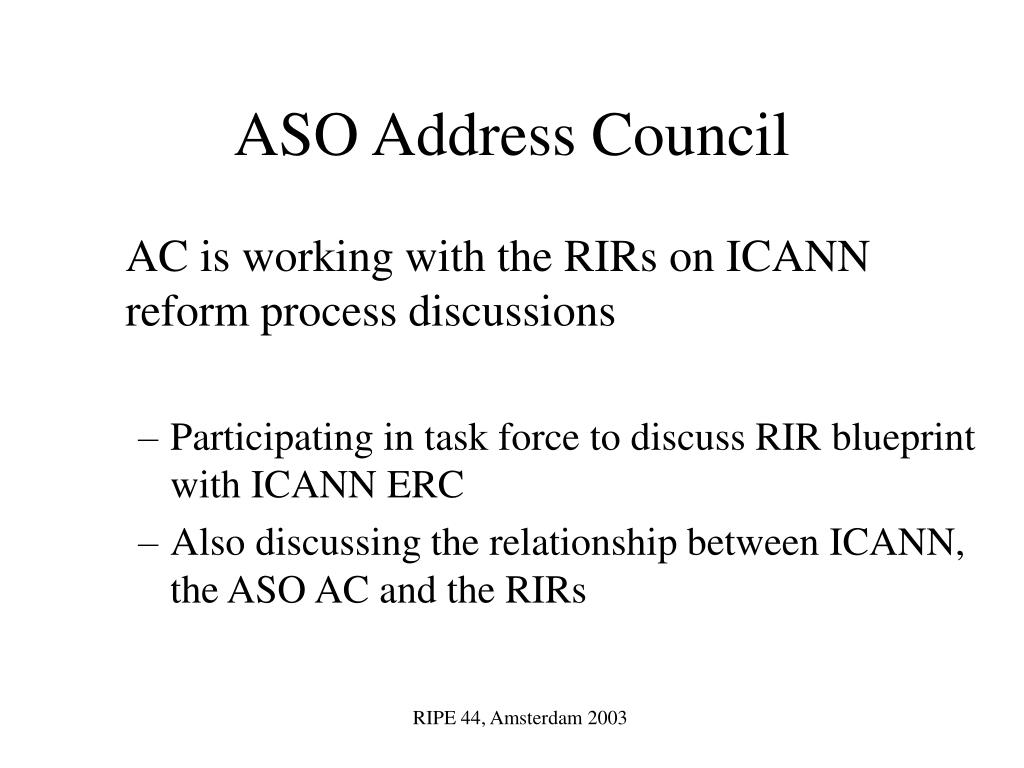 ASO Address Council

AC is working with the RIRs on ICANN reform process discussions

– Participating in task force to discuss RIR blueprint with ICANN ERC

– Also discussing the relationship between ICANN, the ASO AC and the RIRs

RIPE 44, Amsterdam 2003